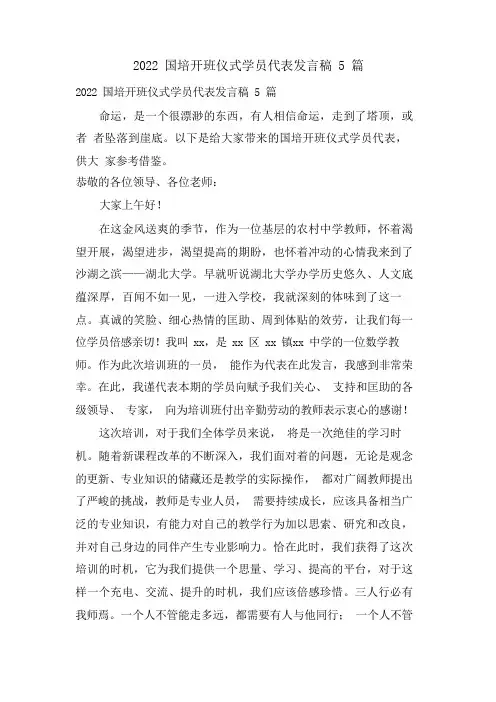 2022 国培开班仪式学员代表发言稿 5 篇

2022 国培开班仪式学员代表发言稿 5 篇

命运，是一个很漂渺的东西，有人相信命运，走到了塔顶，或者 者坠落到崖底。以下是给大家带来的国培开班仪式学员代表，供大 家参考借鉴。

恭敬的各位领导、各位老师：

大家上午好！

在这金风送爽的季节，作为一位基层的农村中学教师，怀着渴望开展，渴望进步，渴望提高的期盼，也怀着冲动的心情我来到了沙湖之滨——湖北大学。早就听说湖北大学办学历史悠久、人文底蕴深厚，百闻不如一见，一进入学校，我就深刻的体味到了这一点。真诚的笑脸、细心热情的匡助、周到体贴的效劳，让我们每一位学员倍感亲切！我叫 xx，是 xx 区 xx 镇xx 中学的一位数学教师。作为此次培训班的一员， 能作为代表在此发言，我感到非常荣幸。在此，我谨代表本期的学员向赋予我们关心、 支持和匡助的各级领导、 专家， 向为培训班付出辛勤劳动的教师表示衷心的感谢！

这次培训，对于我们全体学员来说， 将是一次绝佳的学习时机。随着新课程改革的不断深入，我们面对着的问题，无论是观念的更新、专业知识的储藏还是教学的实际操作， 都对广阔教师提出了严峻的挑战，教师是专业人员， 需要持续成长，应该具备相当广泛的专业知识，有能力对自己的教学行为加以思索、研究和改良，并对自己身边的同伴产生专业影响力。恰在此时，我们获得了这次培训的时机，它为我们提供一个思量、学习、提高的平台，对于这样一个充电、交流、提升的时机，我们应该倍感珍惜。三人行必有我师焉。一个人不管能走多远，都需要有人与他同行； 一个人不管